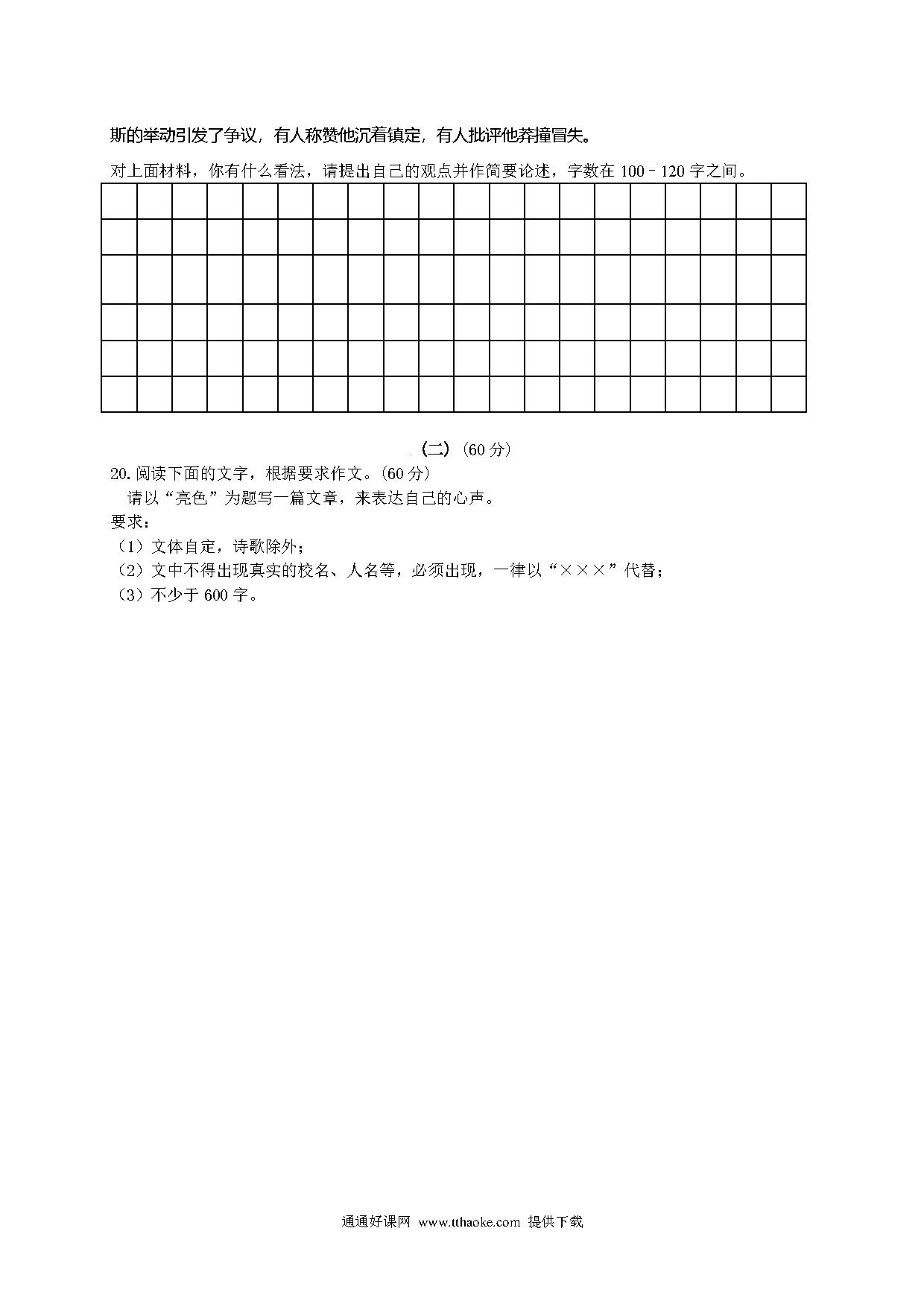 斯的举动引发了争议，有人称赞他沉着镇定，有人批评他莽撞冒失。

对上面材料，你有什么看法，请提出自己的观点并作简要论述，字数在 100－120 字之间。

（二）（60 分）

20. 阅读下面的文字，根据要求作文。（60 分）

请以“亮色”为题写一篇文章，来表达自己的心声。

要求：

（1）文体自定，诗歌除外；

（2）文中不得出现真实的校名、人名等，必须出现，一律以“×××”代替；

（3）不少于 600 字。

通通好课网 www.tthaoke.com 提供下载